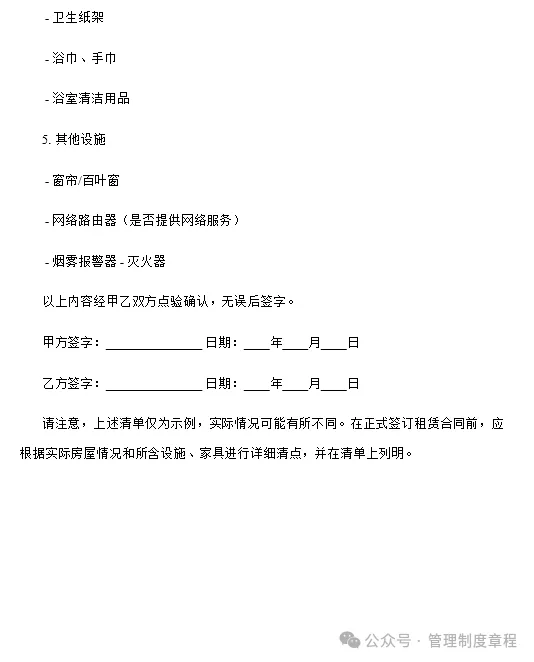 - 卫生纸架

- 浴巾、手巾

- 浴室清洁用品

5. 其他设施

- 窗帘/百叶窗

- 网络路由器（是否提供网络服务）

- 烟雾报警器 - 灭火器

以上内容经甲乙双方点验确认，无误后签字。

甲方签字：______________ 日期：____年____月____日

乙方签字：______________ 日期：____年____月____日

请注意，上述清单仅为示例，实际情况可能有所不同。在正式签订租赁合同前，应根据实际房屋情况和所含设施、家具进行详细清点，并在清单上列明。

公众号 · 管理制度章程